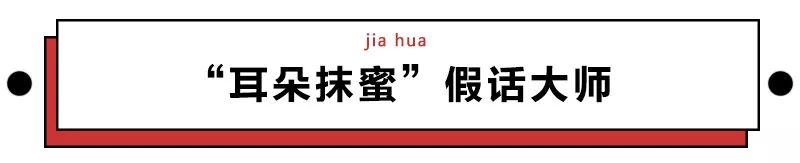 jia hua

“耳朵抹蜜”假话大师